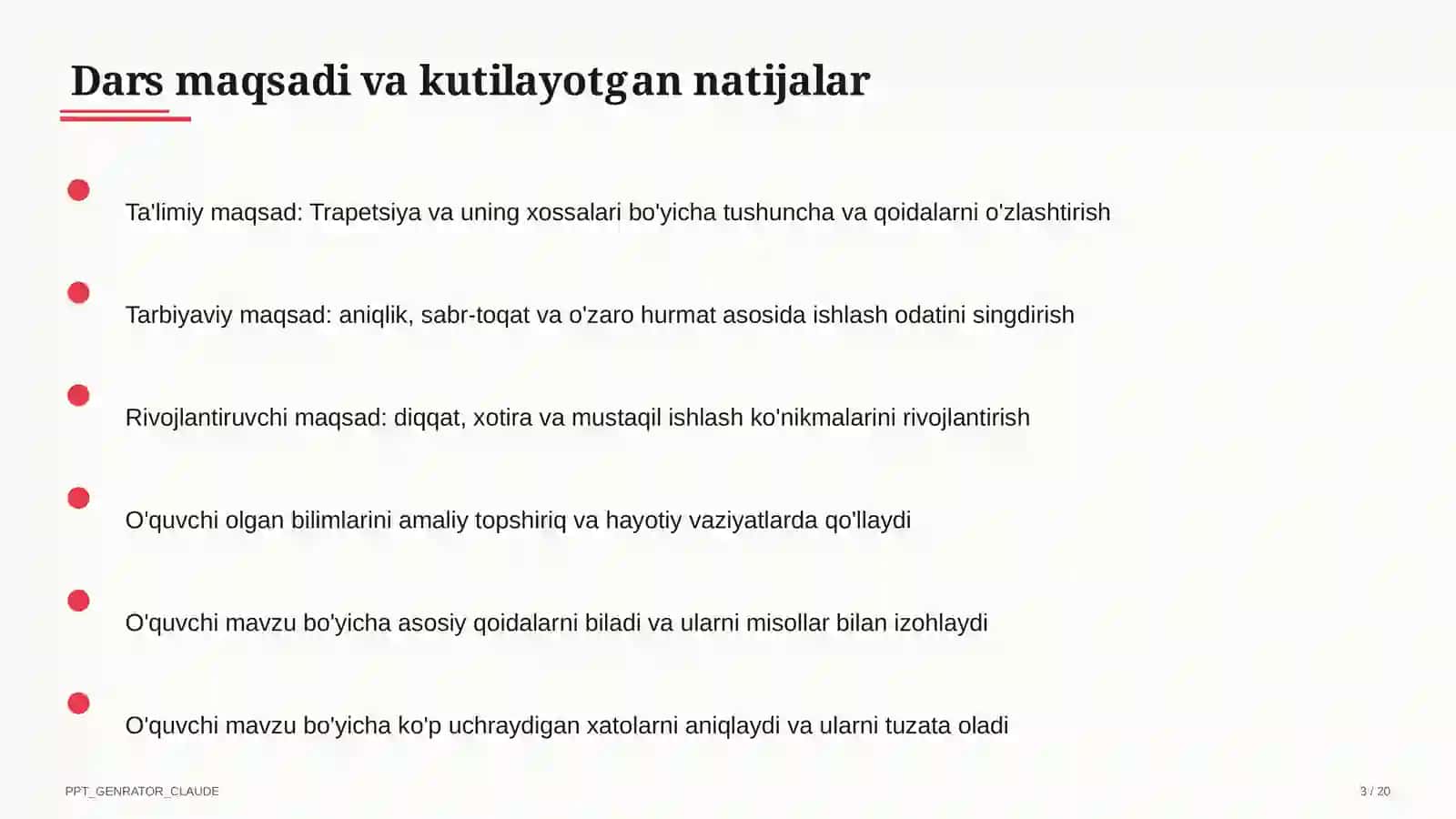 Dars maqsadi va kutilayotgan natijalar

Ta'limiy maqsad: Trapetsiya va uning xossalari bo'yicha tushuncha va qoidalarni o'zlashtirish

Tarbiyaviy maqsad: aniqlik, sabr-toqat va o'zaro hurmat asosida ishlash odatini singdirish

Rivojlantiruvchi maqsad: diqqat, xotira va mustaqil ishlash ko'nikmalarini rivojlantirish

O'quvchi olgan bilimlarini amaliy topshiriq va hayotiy vaziyatlarda qo'llaydi

O'quvchi mavzu bo'yicha asosiy qoidalarni biladi va ularni misollar bilan izohlaydi

O'quvchi mavzu bo'yicha ko'p uchraydigan xatolarni aniqlaydi va ularni tuzata oladi

PPT_GENRATOR_CLAUDE

3 / 20